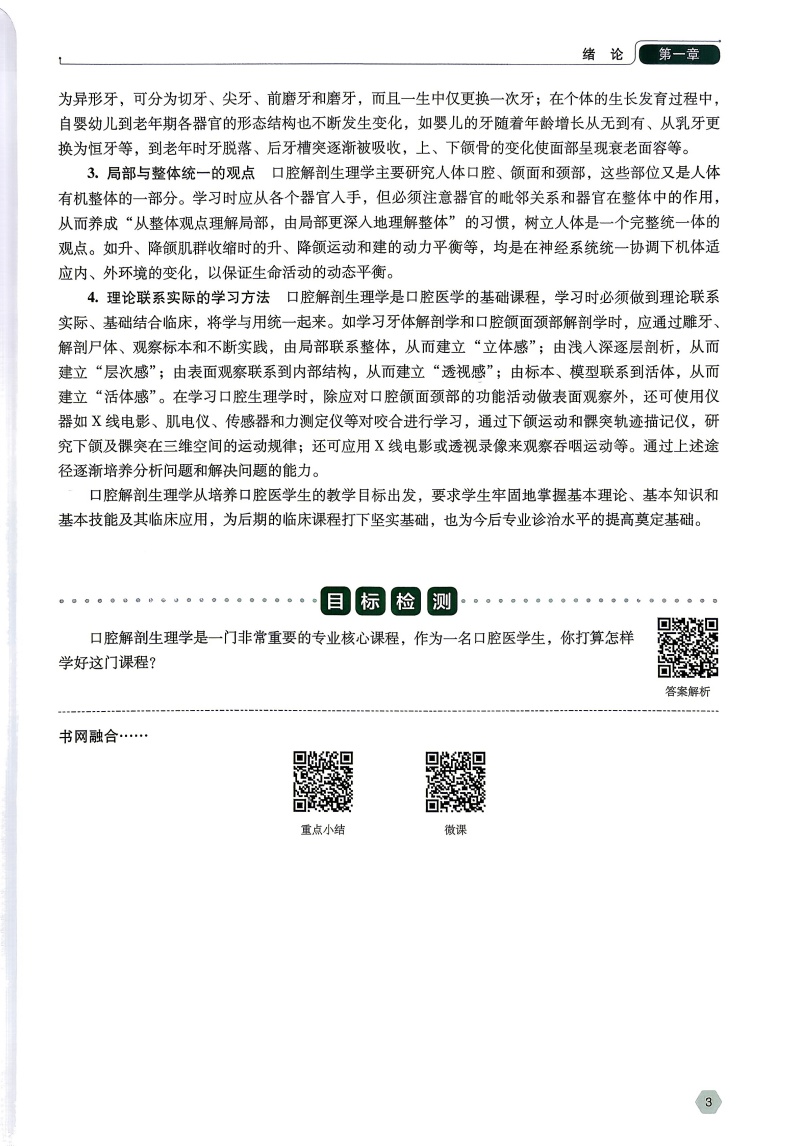 绪 论 第一章

为异形牙，可分为切牙、尖牙、前磨牙和磨牙，而且一生中仅更换一次牙；在个体的生长发育过程中，自婴幼儿到老年期各器官的形态结构也不断发生变化，如婴儿的牙随着年龄增长从无到有、从乳牙更换为恒牙等，到老年时牙脱落、后牙槽突逐渐被吸收，上、下颌骨的变化使面部呈现衰老面容等。

3. 局部与整体统一的观点 口腔解剖生理学主要研究人体口腔、颌面和颈部，这些部位又是人体有机整体的一部分。学习时应从各个器官入手，但必须注意器官的毗邻关系和器官在整体中的作用，从而养成“从整体观点理解局部，由局部更深入地理解整体”的习惯，树立人体是一个完整统一体的观点。如升、降颌肌群收缩时的升、降颌运动和建的动力平衡等，均是在神经系统统一协调下机体适应内、外环境的变化，以保证生命活动的动态平衡。

4. 理论联系实际的学习方法 口腔解剖生理学是口腔医学的基础课程，学习时必须做到理论联系实际、基础结合临床，将学与用统一起来。如学习牙体解剖学和口腔颌面颈部解剖学时，应通过雕牙、解剖尸体、观察标本和不断实践，由局部联系整体，从而建立“立体感”；由浅入深逐层剖析，从而建立“层次感”；由表面观察联系到内部结构，从而建立“透视感”；由标本、模型联系到活体，从而建立“活体感”。在学习口腔生理学时，除应对口腔颌面颈部的功能活动做表面观察外，还可使用仪器如X线电影、肌电仪、传感器和力测定仪等对咬合进行学习，通过下颌运动和髁突轨迹描记仪，研究下颌及髁突在三维空间的运动规律；还可应用X线电影或透视录像来观察吞咽运动等。通过上述途径逐渐培养分析问题和解决问题的能力。

口腔解剖生理学从培养口腔医学生的教学目标出发，要求学生牢固地掌握基本理论、基本知识和基本技能及其临床应用，为后期的临床课程打下坚实基础，也为今后专业诊治水平的提高奠定基础。

目标检测

口腔解剖生理学是一门非常重要的专业核心课程，作为一名口腔医学生，你打算怎样学好这门课程？

答案解析

书网融合……

重点小结

微课

3